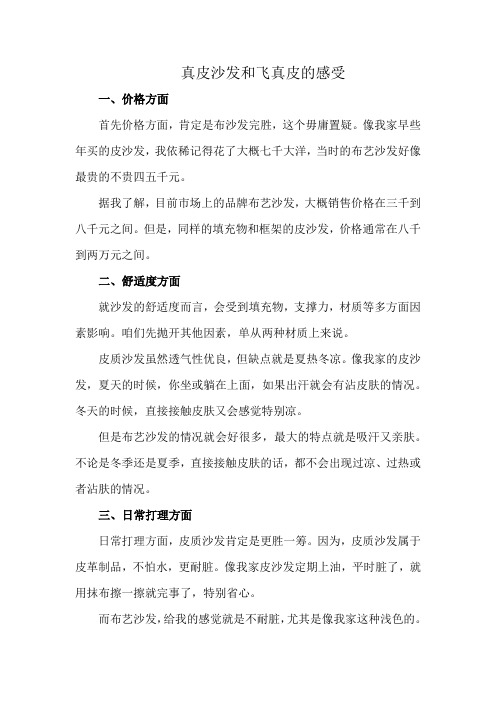 真皮沙发和飞真皮的感受

一、价格方面

首先价格方面，肯定是布沙发完胜，这个毋庸置疑。像我家早些年买的皮沙发，我依稀记得花了大概七千大洋，当时的布艺沙发好像最贵的不贵四五千元。

据我了解，目前市场上的品牌布艺沙发，大概销售价格在三千到八千元之间。但是，同样的填充物和框架的皮沙发，价格通常在八千到两万元之间。

二、舒适度方面

就沙发的舒适度而言，会受到填充物，支撑力，材质等多方面因素影响。咱们先抛开其他因素，单从两种材质上来说。

皮质沙发虽然透气性优良，但缺点就是夏热冬凉。像我家的皮沙发，夏天的时候，你坐或躺在上面，如果出汗就会有沾皮肤的情况。冬天的时候，直接接触皮肤又会感觉特别凉。

但是布艺沙发的情况就会好很多，最大的特点就是吸汗又亲肤。不论是冬季还是夏季，直接接触皮肤的话，都不会出现过凉、过热或者沾肤的情况。

三、日常打理方面

日常打理方面，皮质沙发肯定是更胜一筹。因为，皮质沙发属于皮革制品，不怕水，更耐脏。像我家皮沙发定期上油，平时脏了，就用抹布擦一擦就完事了，特别省心。

而布艺沙发，给我的感觉就是不耐脏，尤其是像我家这种浅色的。